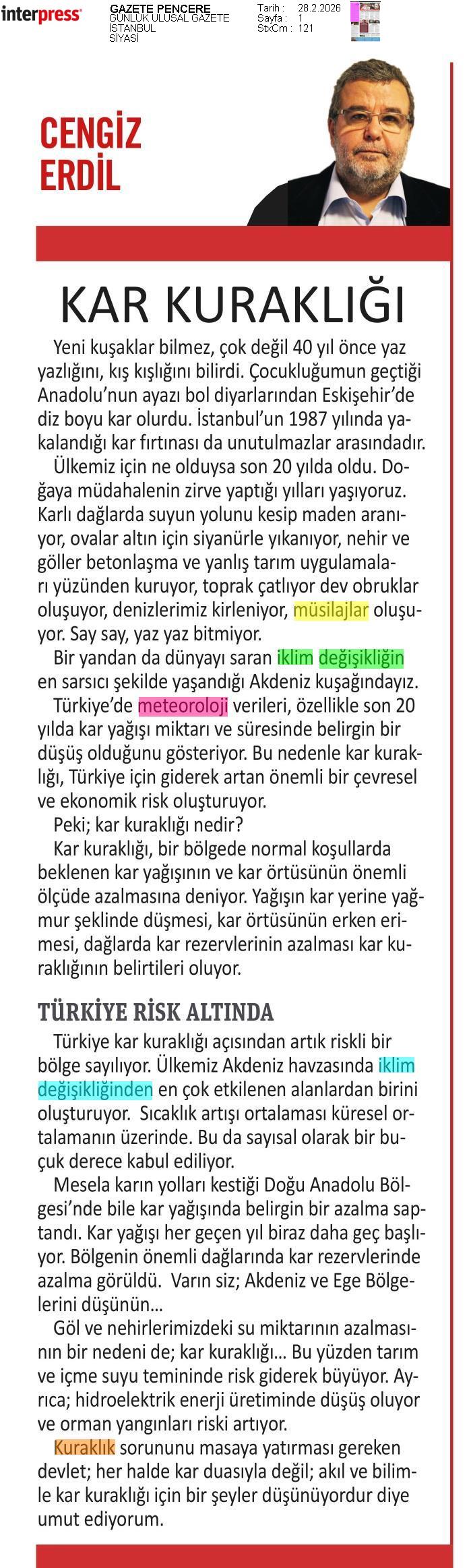 interpress

GAZETE PENCERE
GÜNLÜK ULUSAL GAZETE
İSTANBUL
SİYASİ

Tarih : 28.2.2026
Sayfa : 1
StxCm : 121

CENGİZ ERDİL

KAR KURAKLIĞI

Yeni kuşaklar bilmez, çok değil 40 yıl önce yaz yazlığını, kış kışlığını bilirdi. Çocukluğumun geçtiği Anadolu'nun ayazı bol diyarlarından Eskişehir'de diz boyu kar olurdu. İstanbul'un 1987 yılında yakalandığı kar fırtınası da unutulmazlar arasındadır.

Ülkemiz için ne olduysa son 20 yılda oldu. Doğaya müdahalenin zirve yaptığı yılları yaşıyoruz. Karlı dağlarda suyun yolunu kesip maden aranıyor, ovalar altın için siyanürle yıkanıyor, nehir ve göller betonlaşma ve yanlış tarım uygulamaları yüzünden kuruyor, toprak çatlıyor dev obruklar oluşuyor, denizlerimiz kirleniyor, müsilajlar oluşuyor. Say say, yaz yaz bitmiyor.

Bir yandan da dünyayı saran iklim değişikliğin en sarsıcı şekilde yaşandığı Akdeniz kuşağındayız.

Türkiye'de meteoroloji verileri, özellikle son 20 yılda kar yağışı miktarı ve süresinde belirgin bir düşüş olduğunu gösteriyor. Bu nedenle kar kuraklığı, Türkiye için giderek artan önemli bir çevresel ve ekonomik risk oluşturuyor.

Peki; kar kuraklığı nedir?

Kar kuraklığı, bir bölgede normal koşullarda beklenen kar yağışının ve kar örtüsünün önemli ölçüde azalmasına deniyor. Yağışın kar yerine yağmur şeklinde düşmesi, kar örtüsünün erken erimesi, dağlarda kar rezervlerinin azalması kar kuraklığının belirtileri oluyor.

TÜRKİYE RİSK ALTINDA

Türkiye kar kuraklığı açısından artık riskli bir bölge sayılıyor. Ülkemiz Akdeniz havzasında iklim değişikliğinden en çok etkilenen alanlardan birini oluşturuyor. Sıcaklık artışı ortalaması küresel ortalamanın üzerinde. Bu da sayısal olarak bir buçuk derece kabul ediliyor.

Mesela karın yolları kestiği Doğu Anadolu Bölgesi'nde bile kar yağışında belirgin bir azalma saptandı. Kar yağışı her geçen yıl biraz daha geç başlıyor. Bölgenin önemli dağlarında kar rezervlerinde azalma görüldü. Varın siz; Akdeniz ve Ege Bölgelerini düşünün...

Göl ve nehirlerimizdeki su miktarının azalmasının bir nedeni de; kar kuraklığı... Bu yüzden tarım ve içme suyu temininde risk giderek büyüyor. Ayrıca; hidroelektrik enerji üretiminde düşüş oluyor ve orman yangınları riski artıyor.

Kuraklık sorununu masaya yatırması gereken devlet; her halde kar duasıyla değil; akıl ve bilimle kar kuraklığı için bir şeyler düşünüyordur diye umut ediyorum.